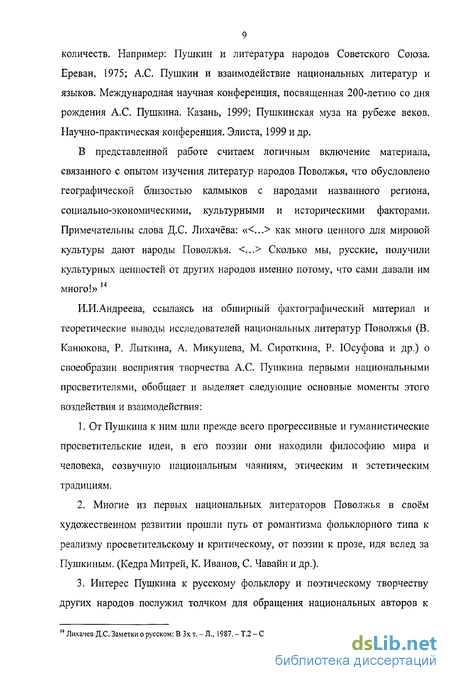 9

количеств. Например: Пушкин и литература народов Советского Союза. Ереван, 1975; А.С. Пушкин и взаимодействие национальных литератур и языков. Международная научная конференция, посвященная 200-летию со дня рождения А.С. Пушкина. Казань, 1999; Пушкинская муза на рубеже веков. Научно-практическая конференция. Элиста, 1999 и др.

В представленной работе считаем логичным включение материала, связанного с опытом изучения литератур народов Поволжья, что обусловлено географической близостью калмыков с народами названного региона, социально-экономическими, культурными и историческими факторами. Примечательны слова Д.С. Лихачёва: «<...> как много ценного для мировой культуры дают народы Поволжья. <...> Сколько мы, русские, получили культурных ценностей от других народов именно потому, что сами давали им много!» $^{14}$

И.И.Андреева, ссылаясь на обширный фактографический материал и теоретические выводы исследователей национальных литератур Поволжья (В. Канюкова, Р. Лыткина, А. Микушева, М. Сироткина, Р. Юсуфова и др.) о своеобразии восприятия творчества А.С. Пушкина первыми национальными просветителями, обобщает и выделяет следующие основные моменты этого воздействия и взаимодействия:

1. От Пушкина к ним шли прежде всего прогрессивные и гуманистические просветительские идеи, в его поэзии они находили философию мира и человека, созвучную национальным чаяниям, этическим и эстетическим традициям.

2. Многие из первых национальных литераторов Поволжья в своём художественном развитии прошли путь от романтизма фольклорного типа к реализму просветительскому и критическому, от поэзии к прозе, идя вслед за Пушкиным. (Кедра Митрей, К. Иванов, С. Чавайн и др.).

3. Интерес Пушкина к русскому фольклору и поэтическому творчеству других народов послужил толчком для обращения национальных авторов к

$^{14}$ Лихачев Д.С. Заметки о русском: В 3х т. – Л., 1987. – Т.2 – С

dsLib.net
библиотека диссертаций